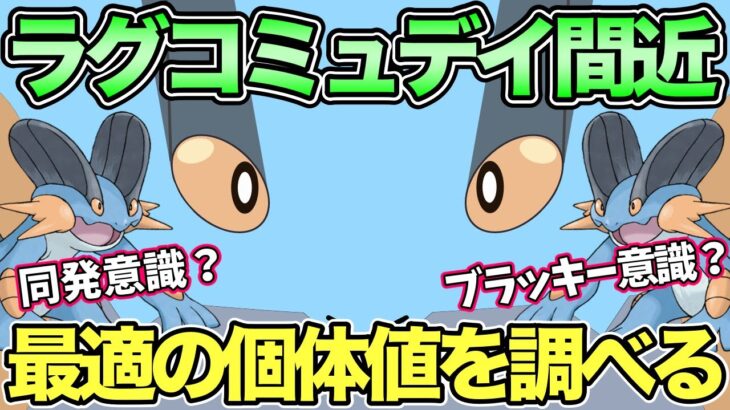 ラグコミュデイ間近

同発意識？

ブラッキー意識？

最適の個体値を調べる